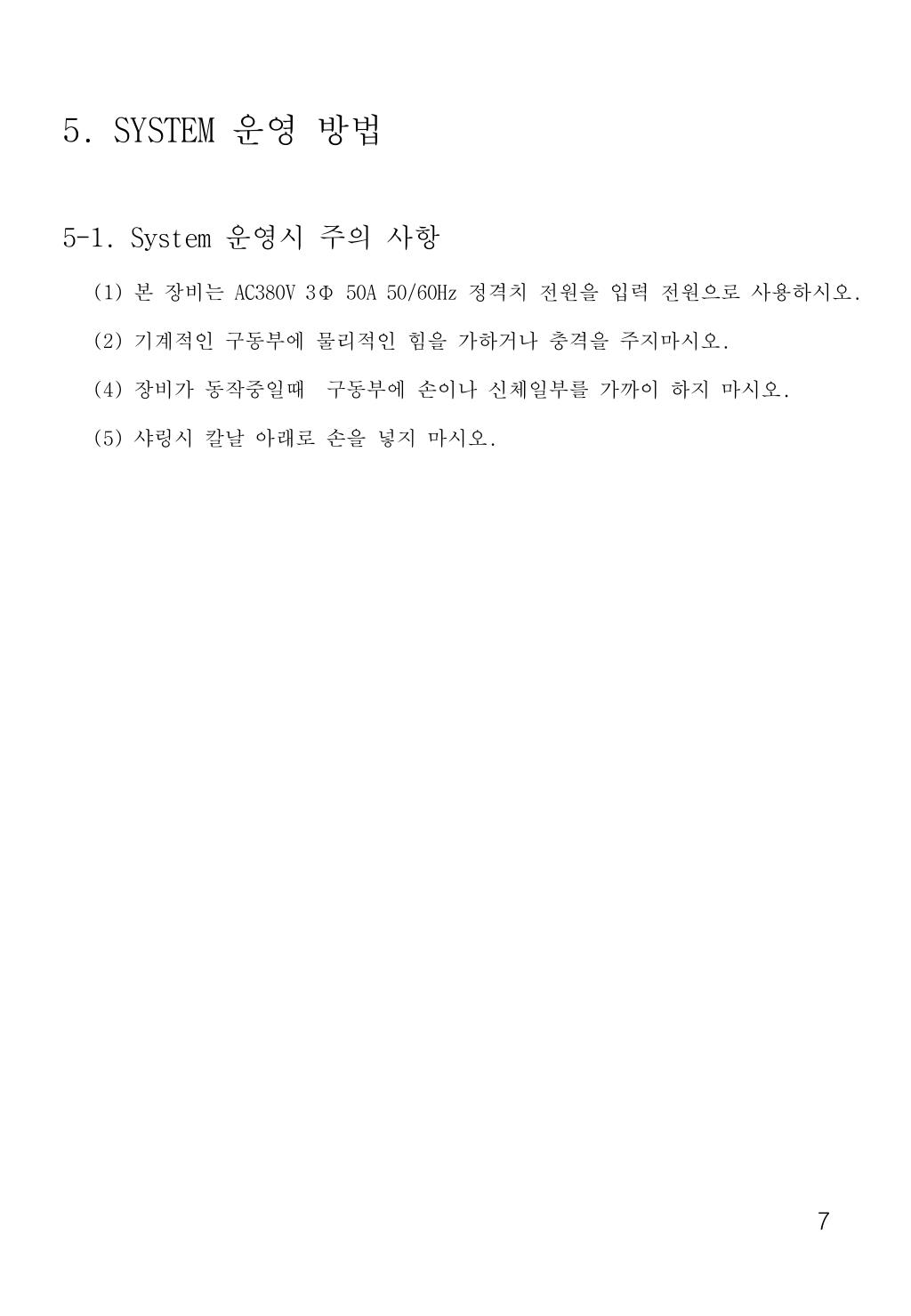 5. SYSTEM 운영 방법

5-1. System 운영시 주의 사항

(1) 본 장비는 AC380V 3Φ 50A 50/60Hz 정격치 전원을 입력 전원으로 사용하시오.

(2) 기계적인 구동부에 물리적인 힘을 가하거나 충격을 주지마시오.

(4) 장비가 동작중일때 구동부에 손이나 신체일부를 가까이 하지 마시오.

(5) 샤링시 칼날 아래로 손을 넣지 마시오.

7